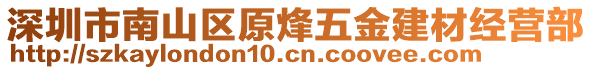 深圳市南山区原烽五金建材经营部
http://szkaylondon10.cn.coovee.com